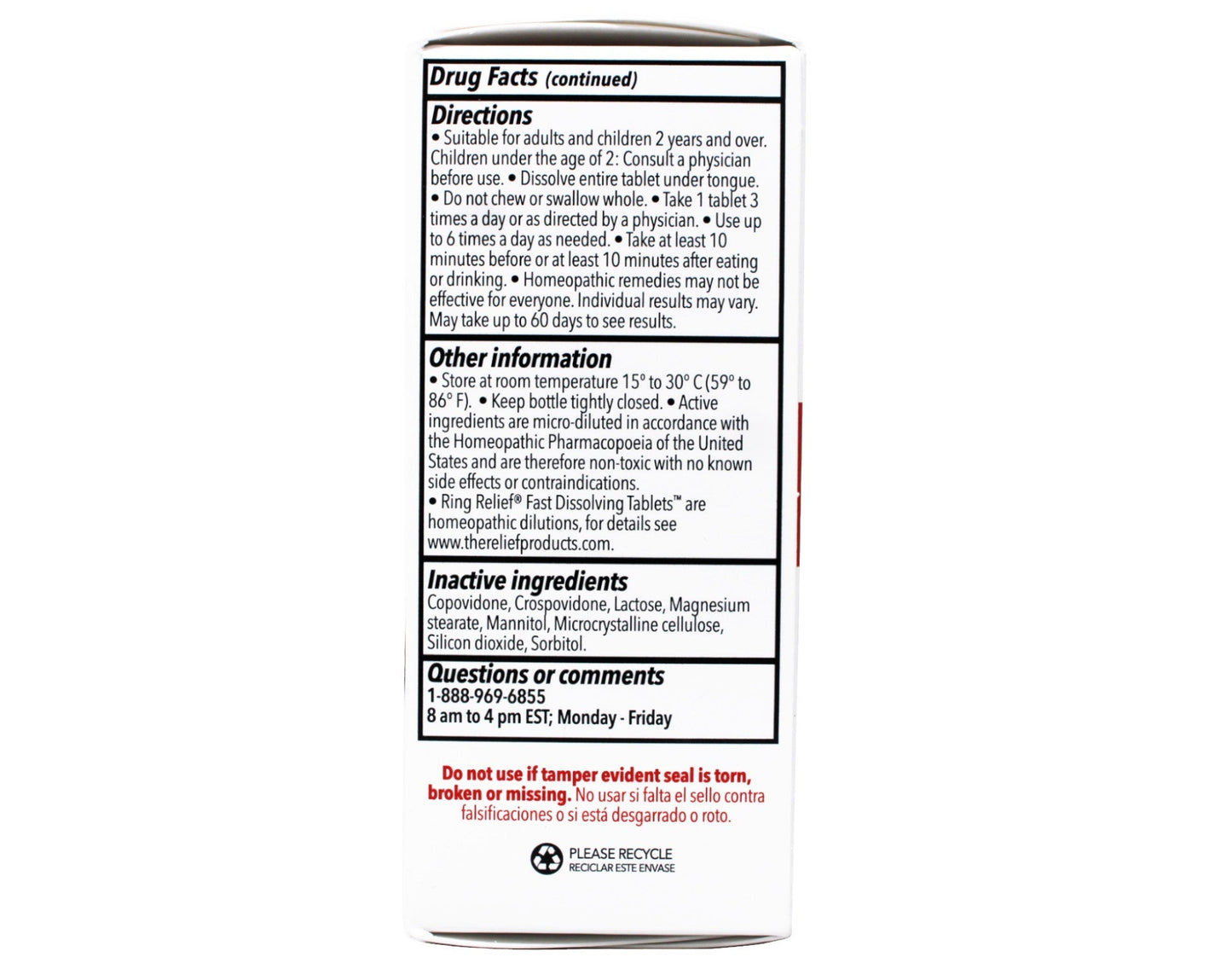 Drug Facts (continued)

Directions
• Suitable for adults and children 2 years and over. Children under the age of 2: Consult a physician before use. • Dissolve entire tablet under tongue. • Do not chew or swallow whole. • Take 1 tablet 3 times a day or as directed by a physician. • Use up to 6 times a day as needed. • Take at least 10 minutes before or at least 10 minutes after eating or drinking. • Homeopathic remedies may not be effective for everyone. Individual results may vary. May take up to 60 days to see results.

Other information
• Store at room temperature 15° to 30° C (59° to 86° F). • Keep bottle tightly closed. • Active ingredients are micro-diluted in accordance with the Homeopathic Pharmacopoeia of the United States and are therefore non-toxic with no known side effects or contraindications.
• Ring Relief® Fast Dissolving Tablets™ are homeopathic dilutions, for details see www.thereliefproducts.com.

Inactive ingredients
Copovidone, Crospovidone, Lactose, Magnesium stearate, Mannitol, Microcrystalline cellulose, Silicon dioxide, Sorbitol.

Questions or comments
1-888-969-6855
8 am to 4 pm EST; Monday - Friday

Do not use if tamper evident seal is torn, broken or missing. No usar si falta el sello contra falsificaciones o si está desgarrado o roto.

PLEASE RECYCLE
RECICLAR ESTE ENVASE